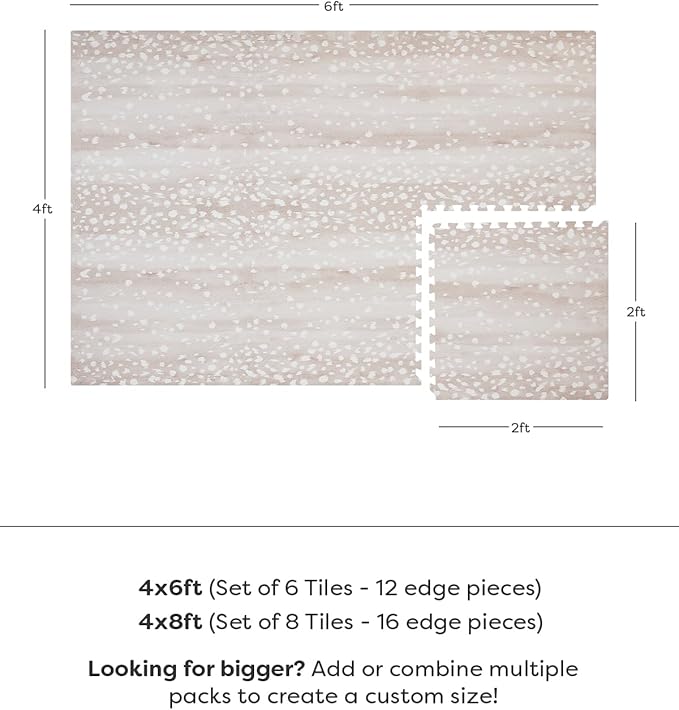 6ft

4ft

2ft

2ft

4x6ft (Set of 6 Tiles - 12 edge pieces)
4x8ft (Set of 8 Tiles - 16 edge pieces)

Looking for bigger? Add or combine multiple packs to create a custom size!